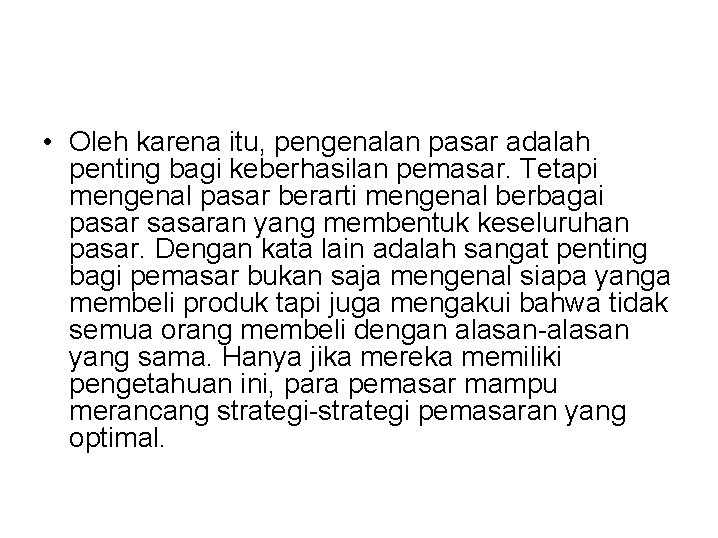 • Oleh karena itu, pengenalan pasar adalah penting bagi keberhasilan pemasar. Tetapi mengenal pasar berarti mengenal berbagai pasar sasaran yang membentuk keseluruhan pasar. Dengan kata lain adalah sangat penting bagi pemasar bukan saja mengenal siapa yanga membeli produk tapi juga mengakui bahwa tidak semua orang membeli dengan alasan-alasan yang sama. Hanya jika mereka memiliki pengetahuan ini, para pemasar mampu merancang strategi-strategi pemasaran yang optimal.